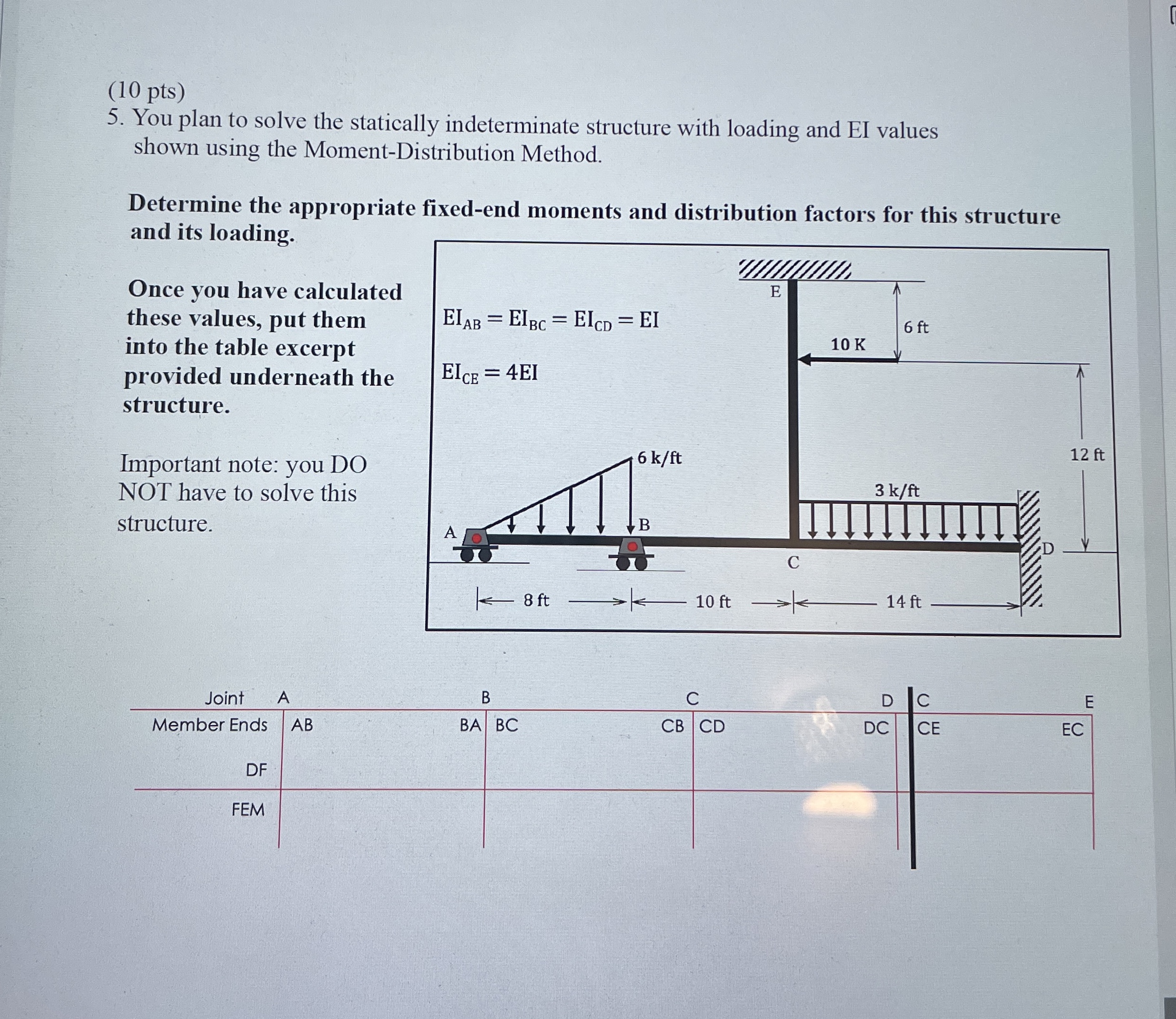 (10 pts)
5. You plan to solve the statically indeterminate structure with loading and EI values shown using the Moment-Distribution Method.

Determine the appropriate fixed-end moments and distribution factors for this structure and its loading.

Once you have calculated these values, put them into the table excerpt provided underneath the structure.

Important note: you DO NOT have to solve this structure.

$EI_{AB} = EI_{BC} = EI_{CD} = EI$

$EI_{CE} = 4EI$

E
6 ft
10 K
12 ft
6 k/ft
3 k/ft
A
B
C
D
8 ft
10 ft
14 ft

| Joint | A | B | | C | | D | C | E |
|---|---|---|---|---|---|---|---|---|
| Member Ends | AB | BA | BC | CB | CD | DC | CE | EC |
| DF | | | | | | | | |
| FEM | | | | | | | | |